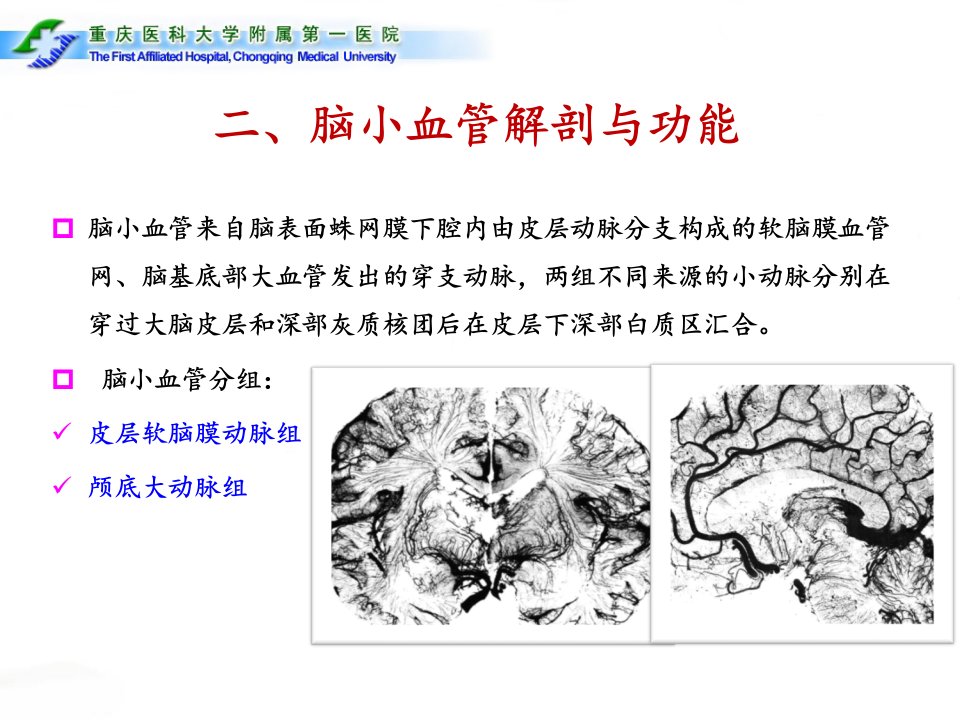 重庆医科大学附属第一医院
The First Affiliated Hospital, Chongqing Medical University

二、脑小血管解剖与功能

☐ 脑小血管来自脑表面蛛网膜下腔内由皮层动脉分支构成的软脑膜血管网、脑基底部大血管发出的穿支动脉，两组不同来源的小动脉分别在穿过大脑皮层和深部灰质核团后在皮层下深部白质区汇合。

☐ 脑小血管分组：

✓ 皮层软脑膜动脉组

✓ 颅底大动脉组